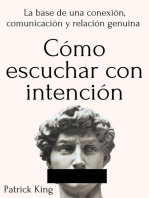 La base de una conexión, comunicación y relación genuina

Cómo escuchar con intención

Patrick King